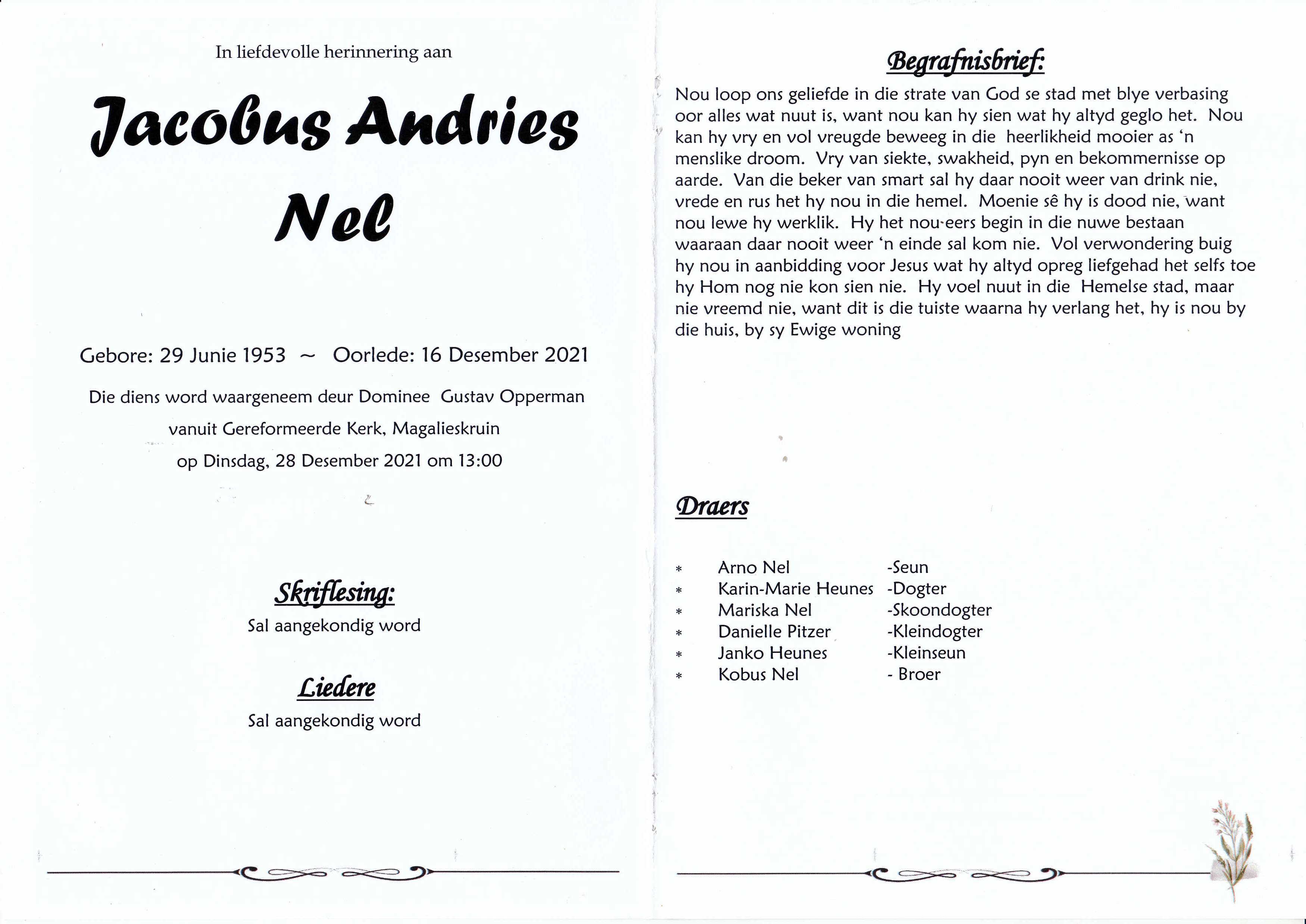 In liefdevolle herinnering aan

Jacobus Andries Nel

Gebore: 29 Junie 1953 ~ Oorlede: 16 Desember 2021

Die diens word waargeneem deur Dominee Gustav Opperman vanuit Gereformeerde Kerk, Magalieskruin op Dinsdag, 28 Desember 2021 om 13:00

Skriflesing:
Sal aangekondig word

Liedere
Sal aangekondig word

Begrafnisbrief:
Nou loop ons geliefde in die strate van God se stad met blye verbasing oor alles wat nuut is, want nou kan hy sien wat hy altyd geglo het. Nou kan hy vry en vol vreugde beweeg in die heerlikheid mooier as 'n menslike droom. Vry van siekte, swakheid, pyn en bekommernisse op aarde. Van die beker van smart sal hy daar nooit weer van drink nie, vrede en rus het hy nou in die hemel. Moenie sê hy is dood nie, want nou lewe hy werklik. Hy het nou-eers begin in die nuwe bestaan waaraan daar nooit weer 'n einde sal kom nie. Vol verwondering buig hy nou in aanbidding voor Jesus wat hy altyd opreg liefgehad het selfs toe hy Hom nog nie kon sien nie. Hy voel nuut in die Hemelse stad, maar nie vreemd nie, want dit is die tuiste waarna hy verlang het, hy is nou by die huis, by sy Ewige woning

Draers

* Arno Nel -Seun
* Karin-Marie Heunes -Dogter
* Mariska Nel -Skoondogter
* Danielle Pitzer -Kleindogter
* Janko Heunes -Kleinseun
* Kobus Nel - Broer